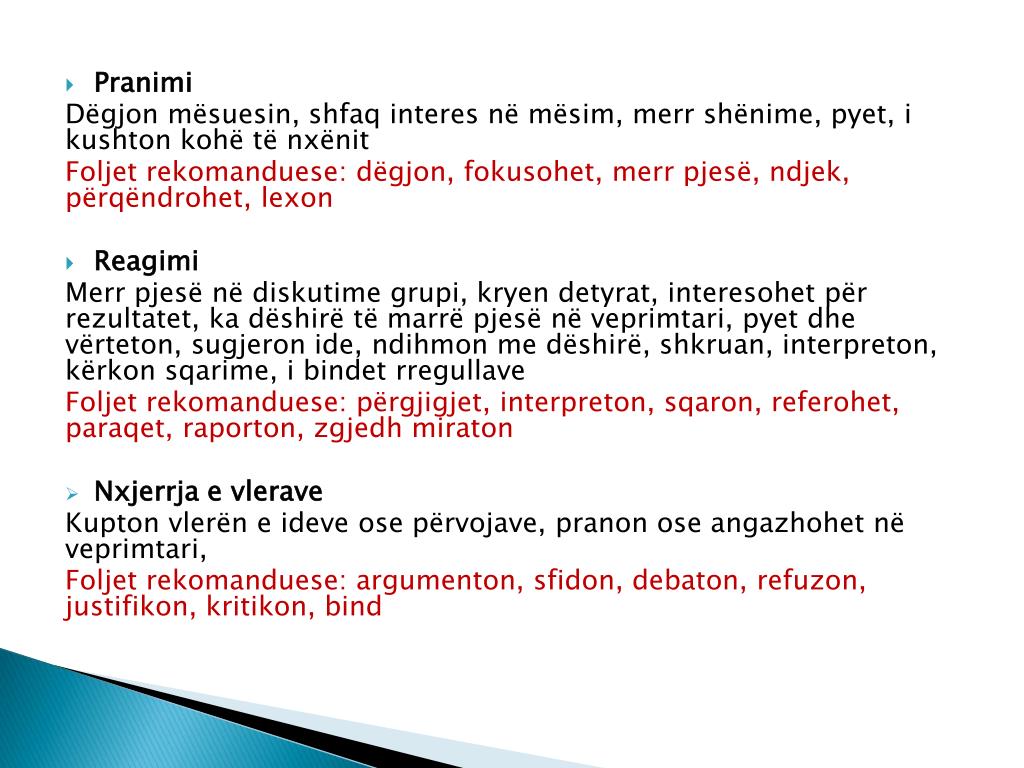 Pranimi
Dëgjon mësuesin, shfaq interes në mësim, merr shënime, pyet, i kushton kohë të nxënit
Foljet rekomanduese: dëgjon, fokusohet, merr pjesë, ndjek, përqëndrohet, lexon

Reagimi
Merr pjesë në diskutime grupi, kryen detyrat, interesohet për rezultatet, ka dëshirë të marrë pjesë në veprimtari, pyet dhe vërteton, sugjeron ide, ndihmon me dëshirë, shkruan, interpreton, kërkon sqarime, i bindet rregullave
Foljet rekomanduese: përgjigjet, interpreton, sqaron, referohet, paraqet, raporton, zgjedh miraton

Nxjerrja e vlerave
Kupton vlerën e ideve ose përvojave, pranon ose angazhohet në veprimtari,
Foljet rekomanduese: argumenton, sfidon, debaton, refuzon, justifikon, kritikon, bind